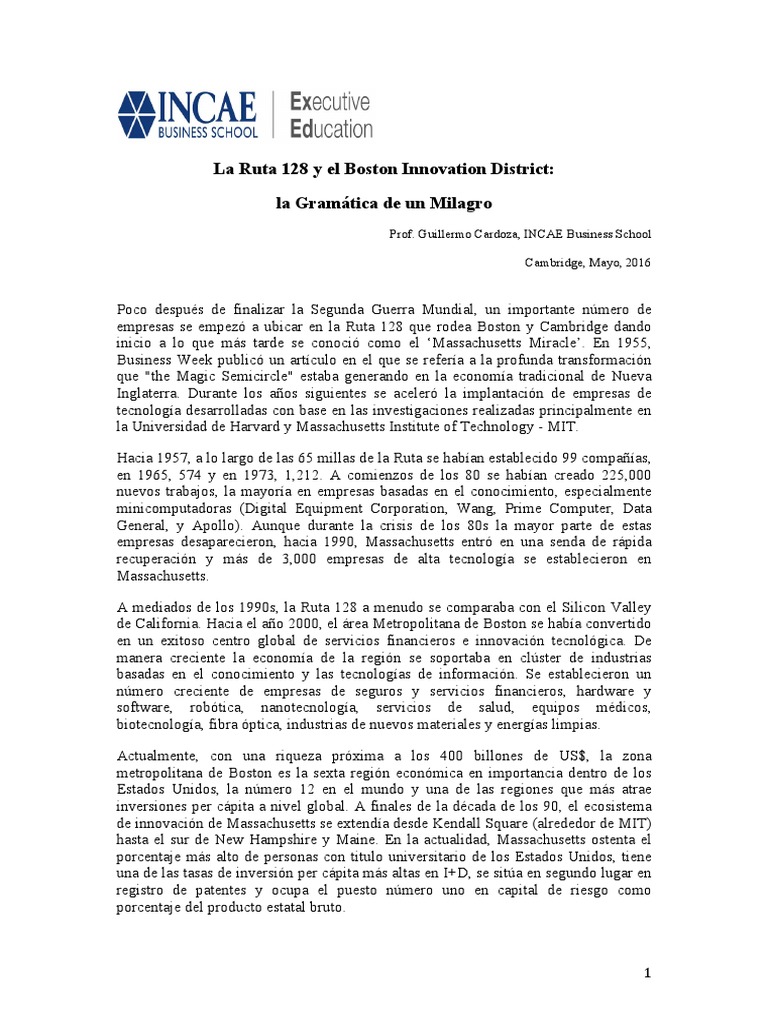 INCAE BUSINESS SCHOOL | Executive Education

La Ruta 128 y el Boston Innovation District:

la Gramática de un Milagro

Prof. Guillermo Cardoza, INCAE Business School

Cambridge, Mayo, 2016

Poco después de finalizar la Segunda Guerra Mundial, un importante número de empresas se empezó a ubicar en la Ruta 128 que rodea Boston y Cambridge dando inicio a lo que más tarde se conoció como el 'Massachusetts Miracle'. En 1955, Business Week publicó un artículo en el que se refería a la profunda transformación que "the Magic Semicircle" estaba generando en la economía tradicional de Nueva Inglaterra. Durante los años siguientes se aceleró la implantación de empresas de tecnología desarrolladas con base en las investigaciones realizadas principalmente en la Universidad de Harvard y Massachusetts Institute of Technology - MIT.

Hacia 1957, a lo largo de las 65 millas de la Ruta se habían establecido 99 compañías, en 1965, 574 y en 1973, 1,212. A comienzos de los 80 se habían creado 225,000 nuevos trabajos, la mayoría en empresas basadas en el conocimiento, especialmente minicomputadoras (Digital Equipment Corporation, Wang, Prime Computer, Data General, y Apollo). Aunque durante la crisis de los 80s la mayor parte de estas empresas desaparecieron, hacia 1990, Massachusetts entró en una senda de rápida recuperación y más de 3,000 empresas de alta tecnología se establecieron en Massachusetts.

A mediados de los 1990s, la Ruta 128 a menudo se comparaba con el Silicon Valley de California. Hacia el año 2000, el área Metropolitana de Boston se había convertido en un exitoso centro global de servicios financieros e innovación tecnológica. De manera creciente la economía de la región se soportaba en clúster de industrias basadas en el conocimiento y las tecnologías de información. Se establecieron un número creciente de empresas de seguros y servicios financieros, hardware y software, robótica, nanotecnología, servicios de salud, equipos médicos, biotecnología, fibra óptica, industrias de nuevos materiales y energías limpias.

Actualmente, con una riqueza próxima a los 400 billones de US$, la zona metropolitana de Boston es la sexta región económica en importancia dentro de los Estados Unidos, la número 12 en el mundo y una de las regiones que más atrae inversiones per cápita a nivel global. A finales de la década de los 90, el ecosistema de innovación de Massachusetts se extendía desde Kendall Square (alrededor de MIT) hasta el sur de New Hampshire y Maine. En la actualidad, Massachusetts ostenta el porcentaje más alto de personas con título universitario de los Estados Unidos, tiene una de las tasas de inversión per cápita más altas en I+D, se sitúa en segundo lugar en registro de patentes y ocupa el puesto número uno en capital de riesgo como porcentaje del producto estatal bruto.

1